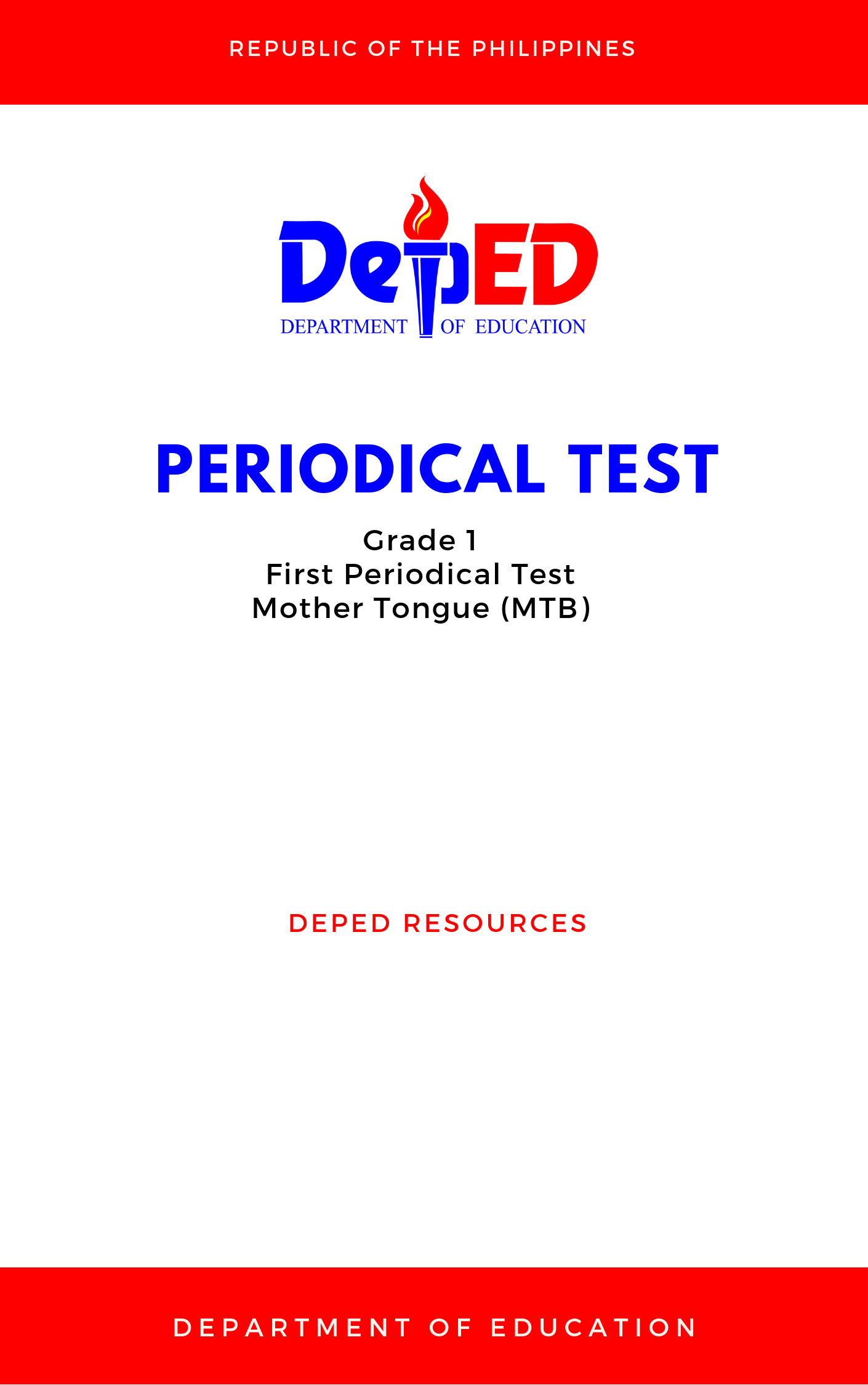 REPUBLIC OF THE PHILIPPINES

DepED
DEPARTMENT OF EDUCATION

PERIODICAL TEST

Grade 1
First Periodical Test
Mother Tongue (MTB)

DEPED RESOURCES

DEPARTMENT OF EDUCATION